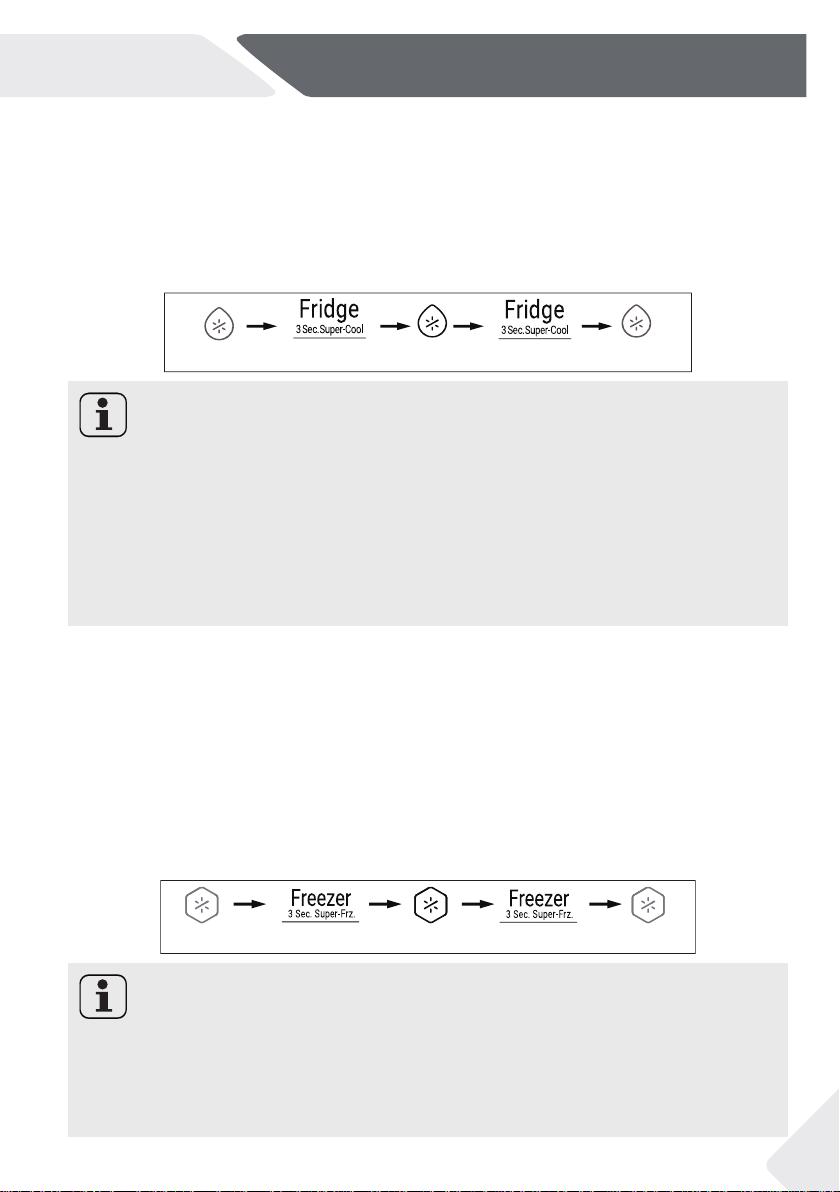 Fridge
3 Sec.Super-Cool

Fridge
3 Sec.Super-Cool

Freezer
3 Sec. Super-Frz.

Freezer
3 Sec. Super-Frz.